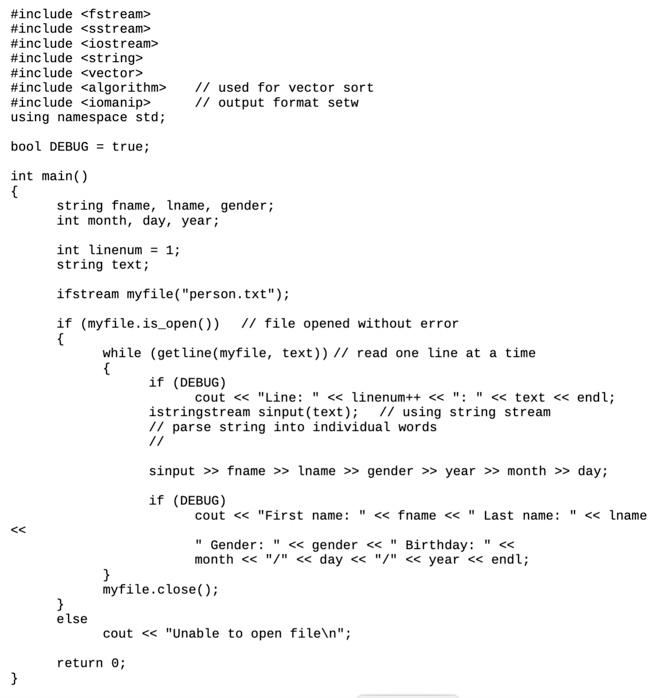 #include <fstream>
#include <sstream>
#include <iostream>
#include <string>
#include <vector>
#include <algorithm>    // used for vector sort
#include <iomanip>      // output format setw
using namespace std;

bool DEBUG = true;

int main()
{
      string fname, lname, gender;
      int month, day, year;

      int linenum = 1;
      string text;

      ifstream myfile("person.txt");

      if (myfile.is_open())   // file opened without error
      {
            while (getline(myfile, text)) // read one line at a time
            {
                  if (DEBUG)
                        cout << "Line: " << linenum++ << ": " << text << endl;
                  istringstream sinput(text);   // using string stream
                  // parse string into individual words
                  //

                  sinput >> fname >> lname >> gender >> year >> month >> day;

                  if (DEBUG)
                        cout << "First name: " << fname << " Last name: " << lname
<<
                        " Gender: " << gender << " Birthday: " <<
                        month << "/" << day << "/" << year << endl;
            }
            myfile.close();
      }
      else
            cout << "Unable to open file\n";

      return 0;
}